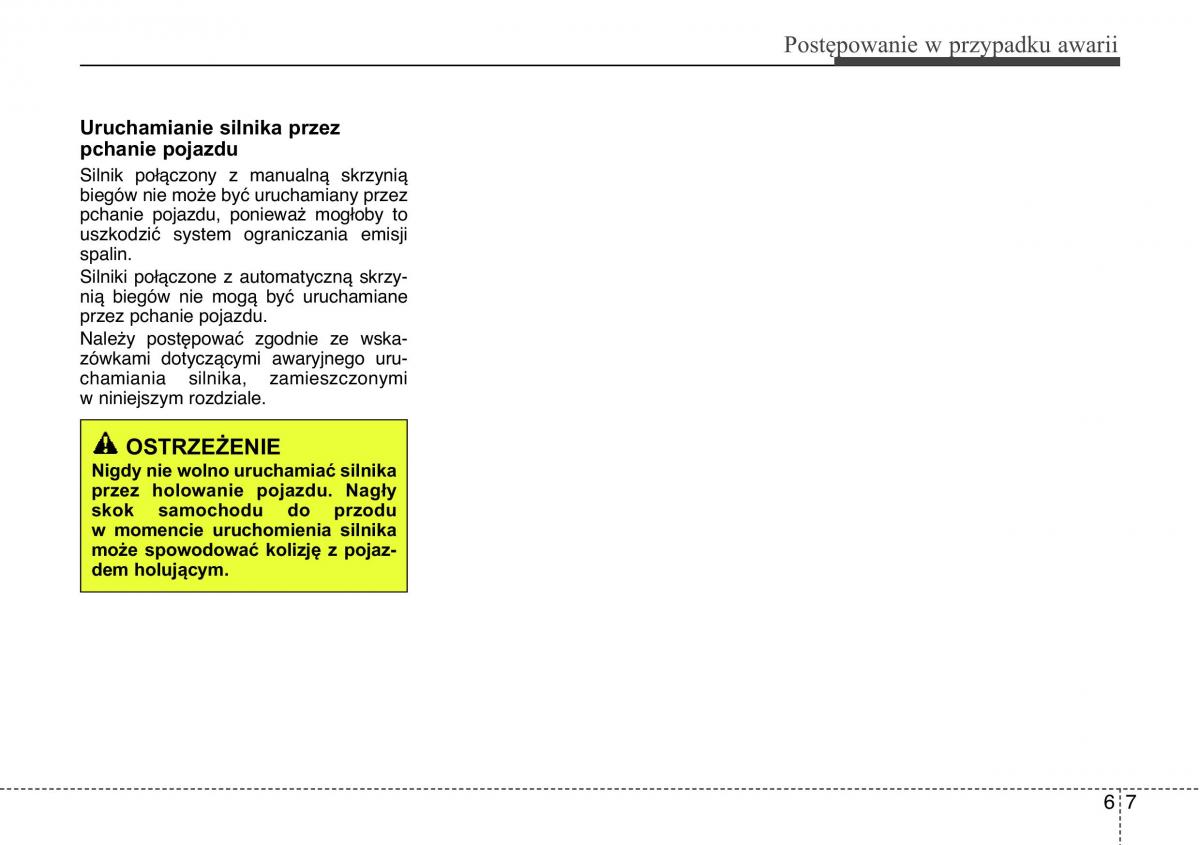 Postępowanie w przypadku awarii

Uruchamianie silnika przez pchanie pojazdu

Silnik połączony z manualną skrzynią biegów nie może być uruchamiany przez pchanie pojazdu, ponieważ mogłoby to uszkodzić system ograniczania emisji spalin.

Silniki połączone z automatyczną skrzynią biegów nie mogą być uruchamiane przez pchanie pojazdu.

Należy postępować zgodnie ze wskazówkami dotyczącymi awaryjnego uruchamiania silnika, zamieszczonymi w niniejszym rozdziale.

OSTRZEŻENIE

Nigdy nie wolno uruchamiać silnika przez holowanie pojazdu. Nagły skok samochodu do przodu w momencie uruchomienia silnika może spowodować kolizję z pojazdem holującym.

6 7